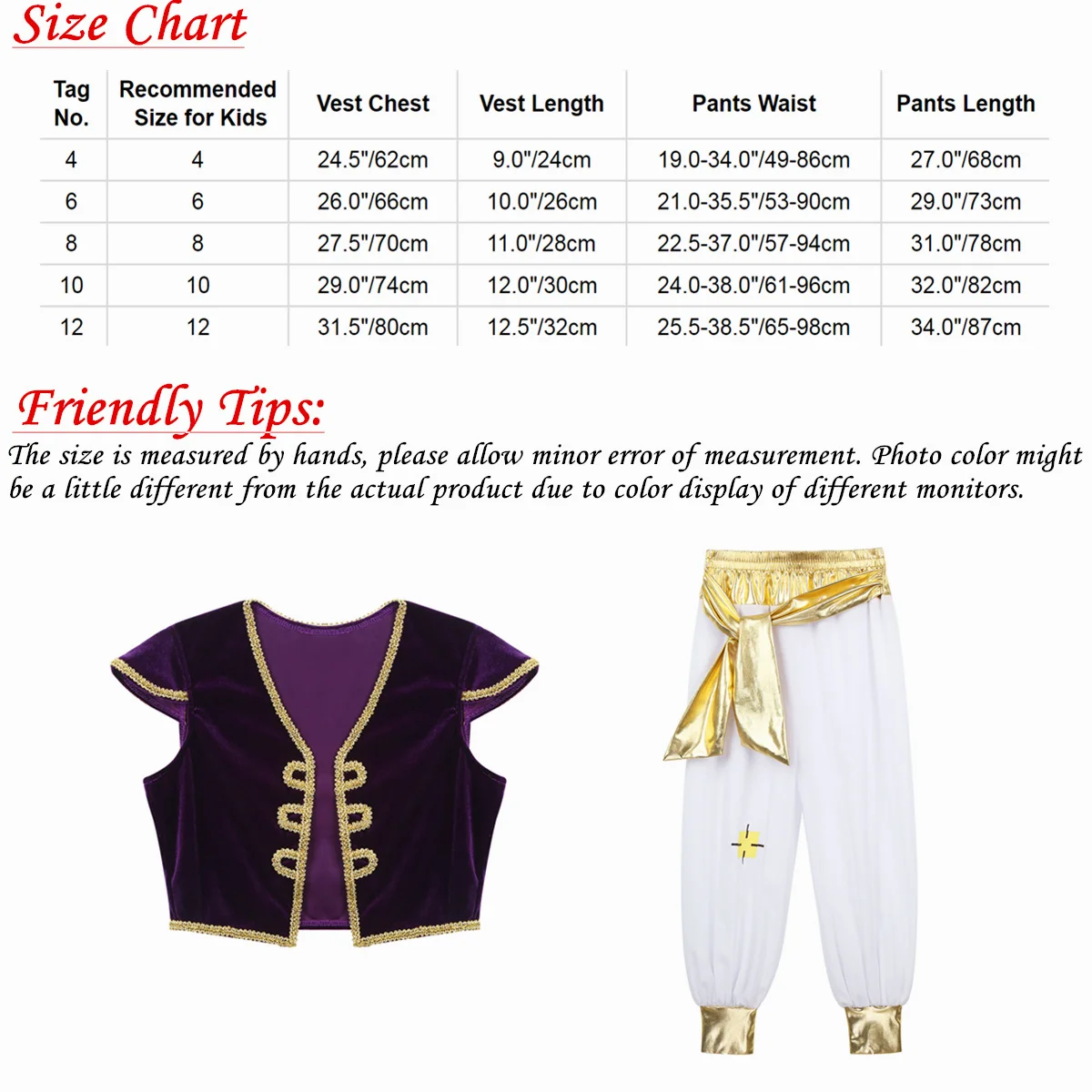 Size Chart

| Tag No. | Recommended Size for Kids | Vest Chest | Vest Length | Pants Waist | Pants Length |
|---|---|---|---|---|---|
| 4 | 4 | 24.5"/62cm | 9.0"/24cm | 19.0-34.0"/49-86cm | 27.0"/68cm |
| 6 | 6 | 26.0"/66cm | 10.0"/26cm | 21.0-35.5"/53-90cm | 29.0"/73cm |
| 8 | 8 | 27.5"/70cm | 11.0"/28cm | 22.5-37.0"/57-94cm | 31.0"/78cm |
| 10 | 10 | 29.0"/74cm | 12.0"/30cm | 24.0-38.0"/61-96cm | 32.0"/82cm |
| 12 | 12 | 31.5"/80cm | 12.5"/32cm | 25.5-38.5"/65-98cm | 34.0"/87cm |

Friendly Tips:
The size is measured by hands, please allow minor error of measurement. Photo color might be a little different from the actual product due to color display of different monitors.